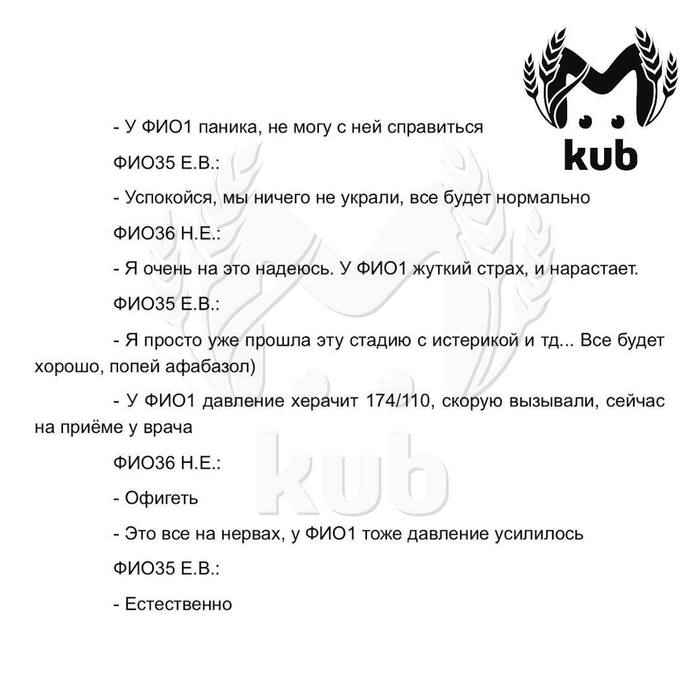 kub

- У ФИО1 паника, не могу с ней справиться

ФИО35 Е.В.:

- Успокойся, мы ничего не украли, все будет нормально

ФИО36 Н.Е.:

- Я очень на это надеюсь. У ФИО1 жуткий страх, и нарастает.

ФИО35 Е.В.:

- Я просто уже прошла эту стадию с истерикой и тд... Все будет хорошо, попей афабазол)

- У ФИО1 давление херачит 174/110, скорую вызывали, сейчас на приёме у врача

ФИО36 Н.Е.:

- Офигеть

- Это все на нервах, у ФИО1 тоже давление усилилось

ФИО35 Е.В.:

- Естественно

kub